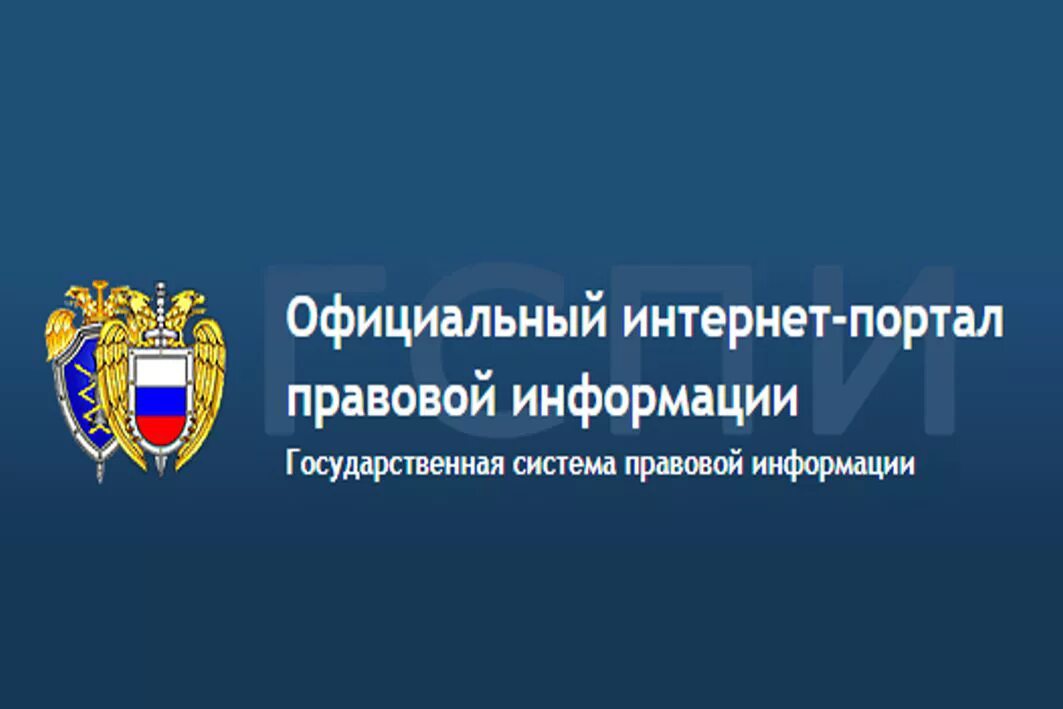 ГСПИ

Официальный интернет-портал правовой информации

Государственная система правовой информации